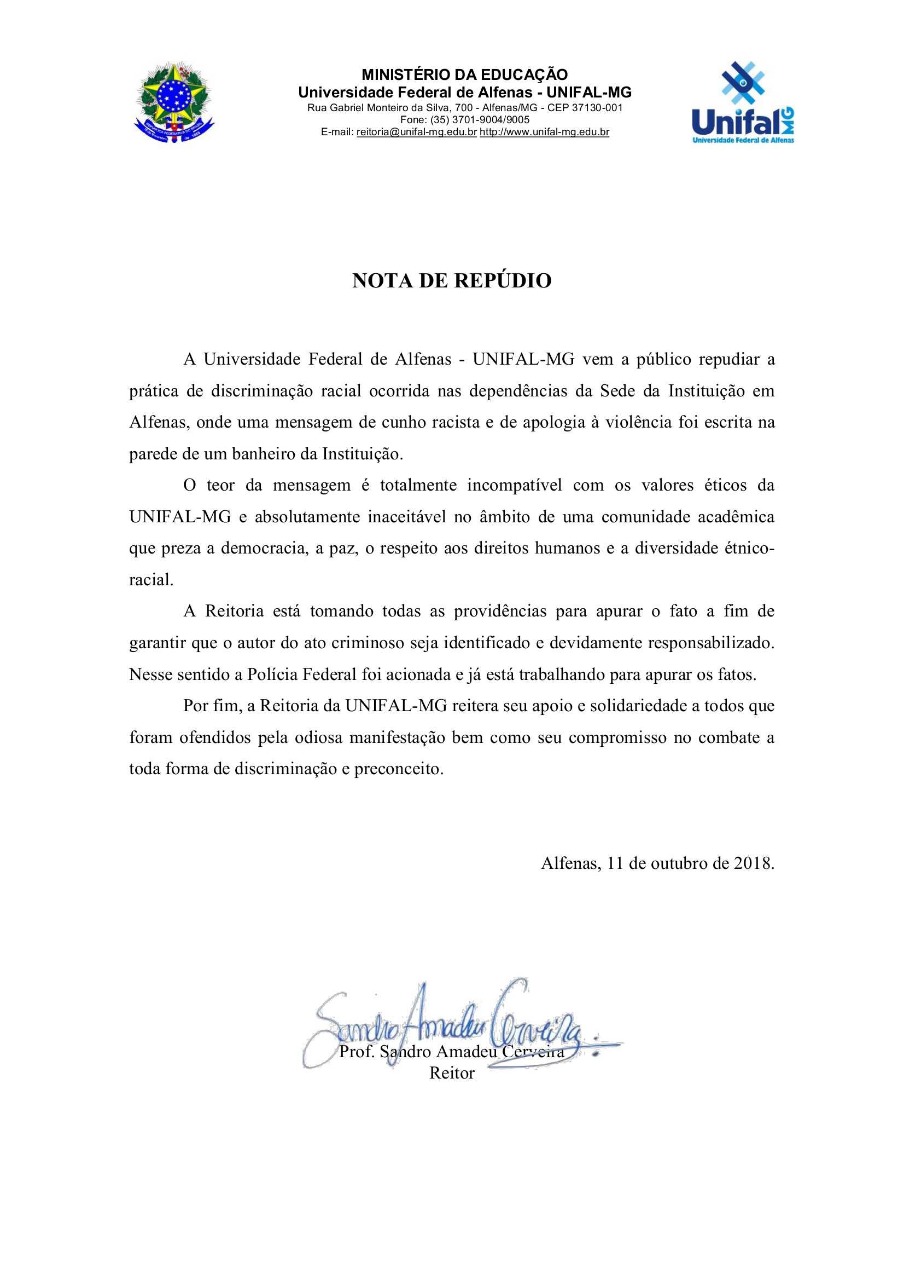 MINISTÉRIO DA EDUCAÇÃO
Universidade Federal de Alfenas - UNIFAL-MG
Rua Gabriel Monteiro da Silva, 700 - Alfenas/MG - CEP 37130-001
Fone: (35) 3701-9004/9005
E-mail: reitoria@unifal-mg.edu.br http://www.unifal-mg.edu.br

Unifal MG
Universidade Federal de Alfenas

NOTA DE REPÚDIO

A Universidade Federal de Alfenas - UNIFAL-MG vem a público repudiar a prática de discriminação racial ocorrida nas dependências da Sede da Instituição em Alfenas, onde uma mensagem de cunho racista e de apologia à violência foi escrita na parede de um banheiro da Instituição.

O teor da mensagem é totalmente incompatível com os valores éticos da UNIFAL-MG e absolutamente inaceitável no âmbito de uma comunidade acadêmica que preza a democracia, a paz, o respeito aos direitos humanos e a diversidade étnico-racial.

A Reitoria está tomando todas as providências para apurar o fato a fim de garantir que o autor do ato criminoso seja identificado e devidamente responsabilizado. Nesse sentido a Polícia Federal foi acionada e já está trabalhando para apurar os fatos.

Por fim, a Reitoria da UNIFAL-MG reitera seu apoio e solidariedade a todos que foram ofendidos pela odiosa manifestação bem como seu compromisso no combate a toda forma de discriminação e preconceito.

Alfenas, 11 de outubro de 2018.

Sandro Amadeu Cerveira

Prof. Sandro Amadeu Cerveira
Reitor